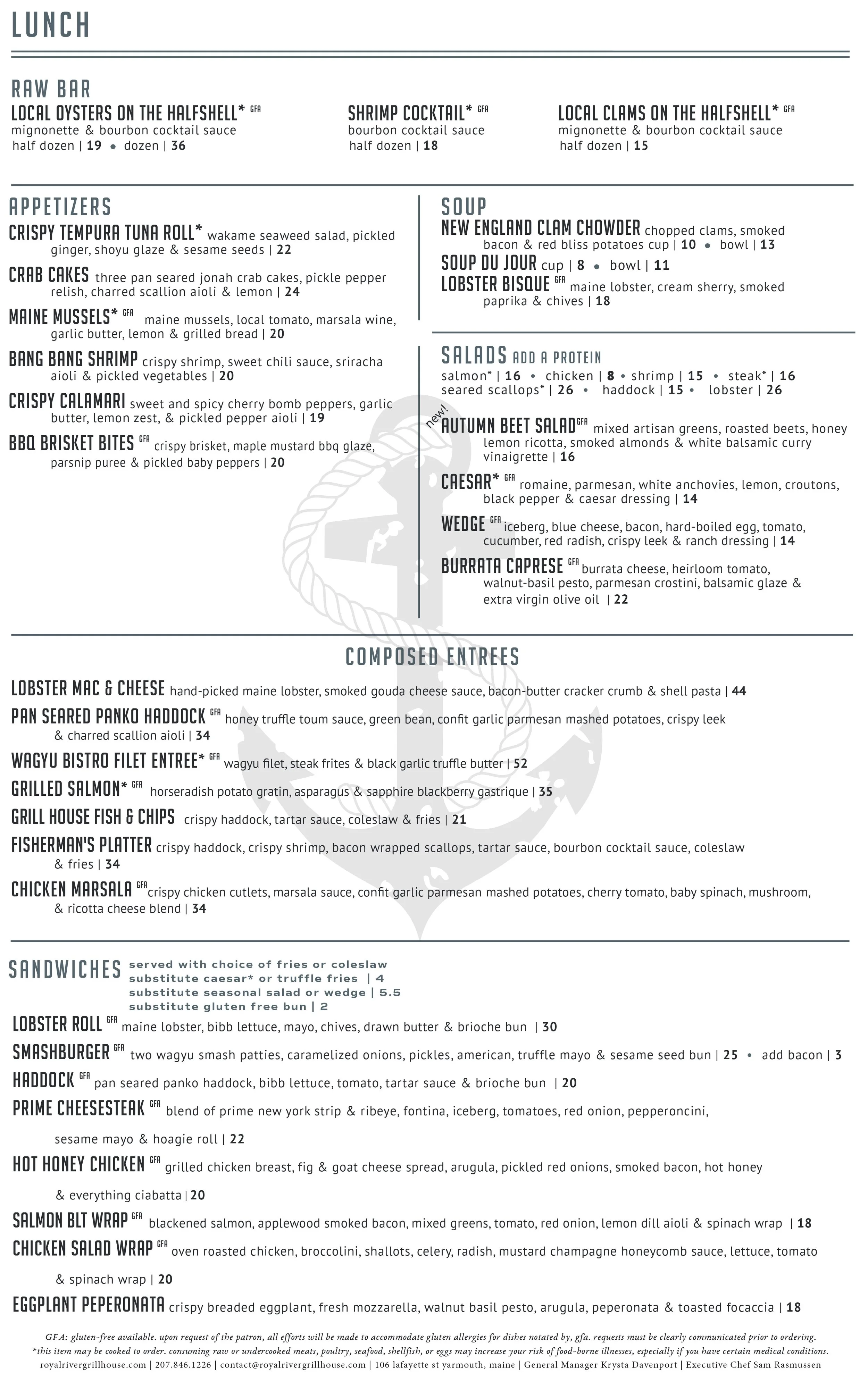 LUNCH

RAW BAR

LOCAL OYSTERS ON THE HALFSHELL* GFA
mignonette & bourbon cocktail sauce
half dozen | 19 • dozen | 36

SHRIMP COCKTAIL* GFA
bourbon cocktail sauce
half dozen | 18

LOCAL CLAMS ON THE HALFSHELL* GFA
mignonette & bourbon cocktail sauce
half dozen | 15

APPETIZERS

CRISPY TEMPURA TUNA ROLL* wakame seaweed salad, pickled ginger, shoyu glaze & sesame seeds | 22

CRAB CAKES three pan seared jonah crab cakes, pickle pepper relish, charred scallion aioli & lemon | 24

MAINE MUSSELS* GFA maine mussels, local tomato, marsala wine, garlic butter, lemon & grilled bread | 20

BANG BANG SHRIMP crispy shrimp, sweet chili sauce, sriracha aioli & pickled vegetables | 20

CRISPY CALAMARI sweet and spicy cherry bomb peppers, garlic butter, lemon zest, & pickled pepper aioli | 19

BBQ BRISKET BITES GFA crispy brisket, maple mustard bbq glaze, parsnip puree & pickled baby peppers | 20

SOUP

NEW ENGLAND CLAM CHOWDER chopped clams, smoked bacon & red bliss potatoes cup | 10 • bowl | 13

SOUP DU JOUR cup | 8 • bowl | 11

LOBSTER BISQUE GFA maine lobster, cream sherry, smoked paprika & chives | 18

SALADS ADD A PROTEIN
salmon* | 16 • chicken | 8 • shrimp | 15 • steak* | 16
seared scallops* | 26 • haddock | 15 • lobster | 26

new! AUTUMN BEET SALAD GFA mixed artisan greens, roasted beets, honey lemon ricotta, smoked almonds & white balsamic curry vinaigrette | 16

CAESAR* GFA romaine, parmesan, white anchovies, lemon, croutons, black pepper & caesar dressing | 14

WEDGE GFA iceberg, blue cheese, bacon, hard-boiled egg, tomato, cucumber, red radish, crispy leek & ranch dressing | 14

BURRATA CAPRESE GFA burrata cheese, heirloom tomato, walnut-basil pesto, parmesan crostini, balsamic glaze & extra virgin olive oil | 22

COMPOSED ENTREES

LOBSTER MAC & CHEESE hand-picked maine lobster, smoked gouda cheese sauce, bacon-butter cracker crumb & shell pasta | 44

PAN SEARED PANKO HADDOCK GFA honey truffle toum sauce, green bean, confit garlic parmesan mashed potatoes, crispy leek & charred scallion aioli | 34

WAGYU BISTRO FILET ENTREE* GFA wagyu filet, steak frites & black garlic truffle butter | 52

GRILLED SALMON* GFA horseradish potato gratin, asparagus & sapphire blackberry gastrique | 35

GRILL HOUSE FISH & CHIPS crispy haddock, tartar sauce, coleslaw & fries | 21

FISHERMAN'S PLATTER crispy haddock, crispy shrimp, bacon wrapped scallops, tartar sauce, bourbon cocktail sauce, coleslaw & fries | 34

CHICKEN MARSALA GFA crispy chicken cutlets, marsala sauce, confit garlic parmesan mashed potatoes, cherry tomato, baby spinach, mushroom, & ricotta cheese blend | 34

SANDWICHES served with choice of fries or coleslaw
substitute caesar* or truffle fries | 4
substitute seasonal salad or wedge | 5.5
substitute gluten free bun | 2

LOBSTER ROLL GFA maine lobster, bibb lettuce, mayo, chives, drawn butter & brioche bun | 30

SMASHBURGER GFA two wagyu smash patties, caramelized onions, pickles, american, truffle mayo & sesame seed bun | 25 • add bacon | 3

HADDOCK GFA pan seared panko haddock, bibb lettuce, tomato, tartar sauce & brioche bun | 20

PRIME CHEESESTEAK GFA blend of prime new york strip & ribeye, fontina, iceberg, tomatoes, red onion, pepperoncini, sesame mayo & hoagie roll | 22

HOT HONEY CHICKEN GFA grilled chicken breast, fig & goat cheese spread, arugula, pickled red onions, smoked bacon, hot honey & everything ciabatta | 20

SALMON BLT WRAP GFA blackened salmon, applewood smoked bacon, mixed greens, tomato, red onion, lemon dill aioli & spinach wrap | 18

CHICKEN SALAD WRAP GFA oven roasted chicken, broccolini, shallots, celery, radish, mustard champagne honeycomb sauce, lettuce, tomato & spinach wrap | 20

EGGPLANT PEPERONATA crispy breaded eggplant, fresh mozzarella, walnut basil pesto, arugula, peperonata & toasted focaccia | 18

GFA: gluten-free available. upon request of the patron, all efforts will be made to accommodate gluten allergies for dishes notated by, gfa. requests must be clearly communicated prior to ordering.
*this item may be cooked to order. consuming raw or undercooked meats, poultry, seafood, shellfish, or eggs may increase your risk of food-borne illnesses, especially if you have certain medical conditions.
royalrivergrillhouse.com | 207.846.1226 | contact@royalrivergrillhouse.com | 106 lafayette st yarmouth, maine | General Manager Krysta Davenport | Executive Chef Sam Rasmussen